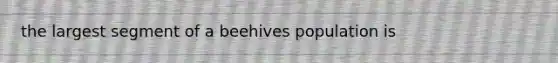 the largest segment of a beehives population is